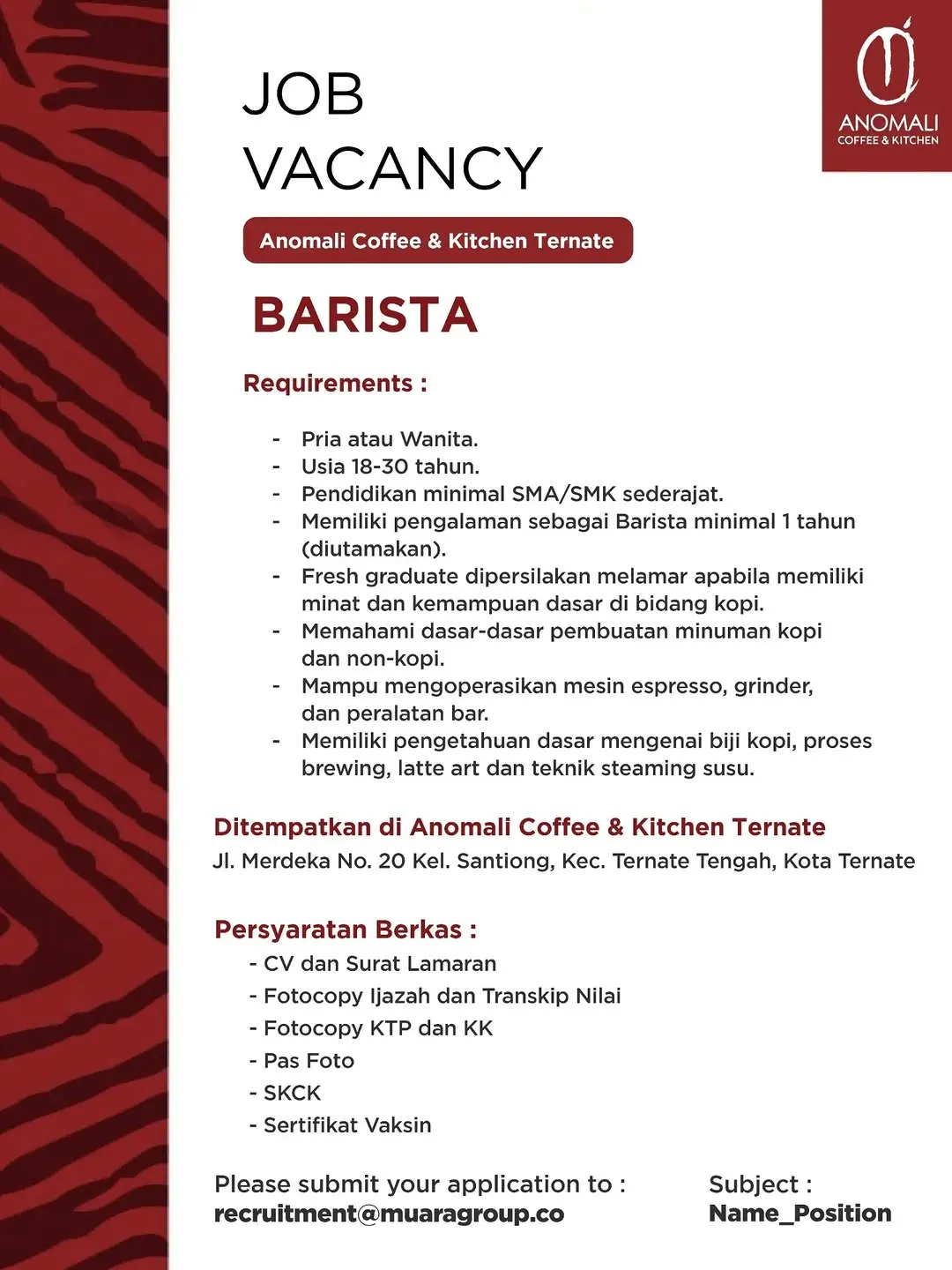 ANOMALI
COFFEE & KITCHEN

JOB
VACANCY

Anomali Coffee & Kitchen Ternate

BARISTA

Requirements :

- Pria atau Wanita.
- Usia 18-30 tahun.
- Pendidikan minimal SMA/SMK sederajat.
- Memiliki pengalaman sebagai Barista minimal 1 tahun (diutamakan).
- Fresh graduate dipersilakan melamar apabila memiliki minat dan kemampuan dasar di bidang kopi.
- Memahami dasar-dasar pembuatan minuman kopi dan non-kopi.
- Mampu mengoperasikan mesin espresso, grinder, dan peralatan bar.
- Memiliki pengetahuan dasar mengenai biji kopi, proses brewing, latte art dan teknik steaming susu.

Ditempatkan di Anomali Coffee & Kitchen Ternate
Jl. Merdeka No. 20 Kel. Santiong, Kec. Ternate Tengah, Kota Ternate

Persyaratan Berkas :
- CV dan Surat Lamaran
- Fotocopy Ijazah dan Transkip Nilai
- Fotocopy KTP dan KK
- Pas Foto
- SKCK
- Sertifikat Vaksin

Please submit your application to :
recruitment@muaragroup.co

Subject :
Name_Position